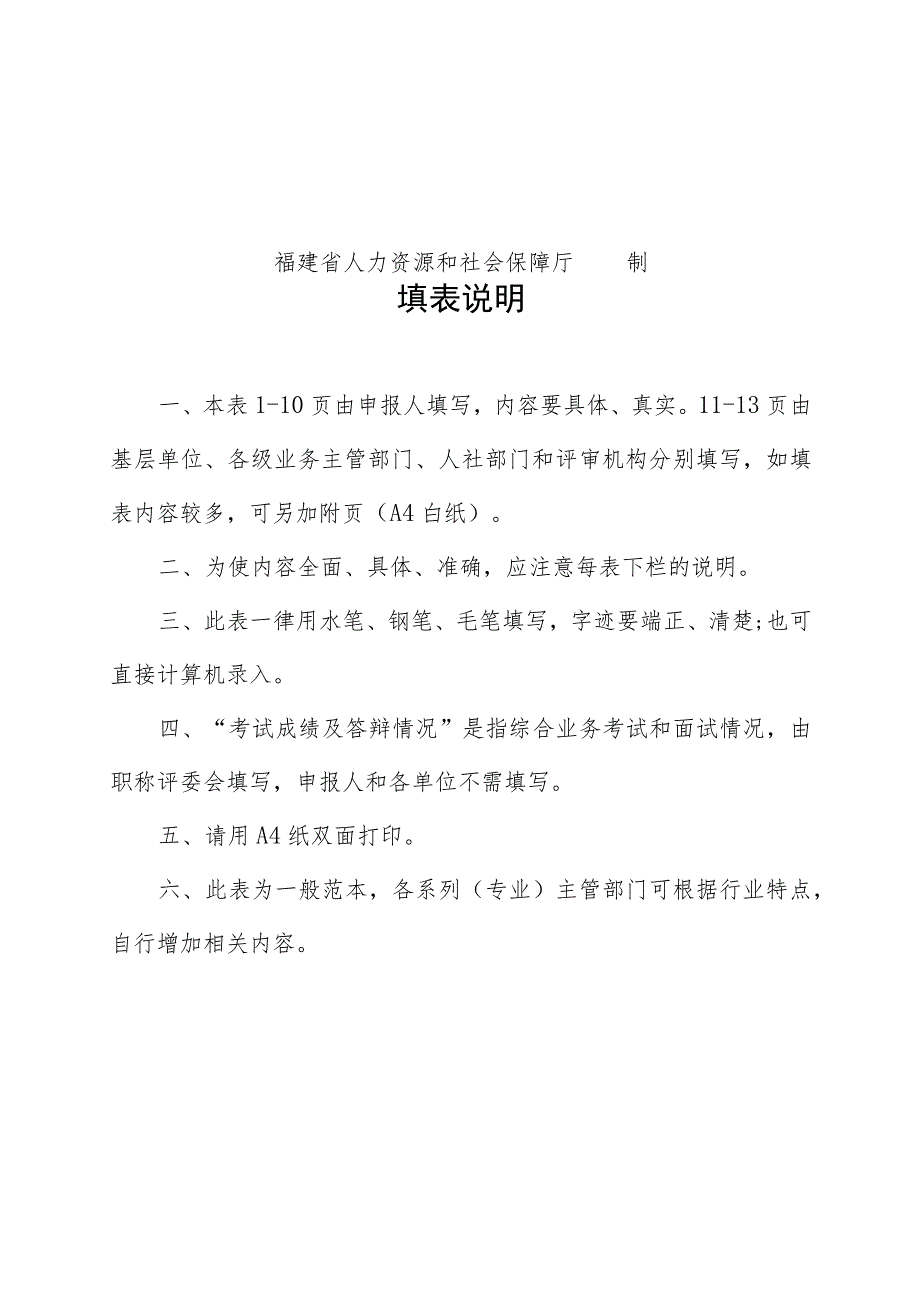 福建省人力资源和社会保障厅　　制

填表说明

一、本表1-10页由申报人填写，内容要具体、真实。11-13页由基层单位、各级业务主管部门、人社部门和评审机构分别填写，如填表内容较多，可另加附页（A4白纸）。

二、为使内容全面、具体、准确，应注意每表下栏的说明。

三、此表一律用水笔、钢笔、毛笔填写，字迹要端正、清楚;也可直接计算机录入。

四、“考试成绩及答辩情况”是指综合业务考试和面试情况，由职称评委会填写，申报人和各单位不需填写。

五、请用A4纸双面打印。

六、此表为一般范本，各系列（专业）主管部门可根据行业特点，自行增加相关内容。